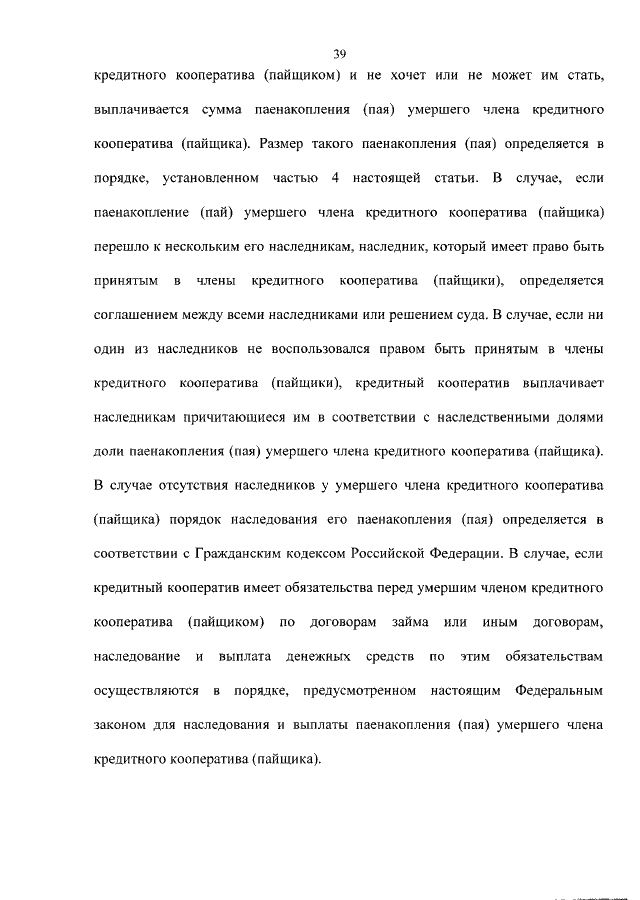 39

кредитного кооператива (пайщиком) и не хочет или не может им стать, выплачивается сумма паенакопления (пая) умершего члена кредитного кооператива (пайщика). Размер такого паенакопления (пая) определяется в порядке, установленном частью 4 настоящей статьи. В случае, если паенакопление (пай) умершего члена кредитного кооператива (пайщика) перешло к нескольким его наследникам, наследник, который имеет право быть принятым в члены кредитного кооператива (пайщики), определяется соглашением между всеми наследниками или решением суда. В случае, если ни один из наследников не воспользовался правом быть принятым в члены кредитного кооператива (пайщики), кредитный кооператив выплачивает наследникам причитающиеся им в соответствии с наследственными долями доли паенакопления (пая) умершего члена кредитного кооператива (пайщика). В случае отсутствия наследников у умершего члена кредитного кооператива (пайщика) порядок наследования его паенакопления (пая) определяется в соответствии с Гражданским кодексом Российской Федерации. В случае, если кредитный кооператив имеет обязательства перед умершим членом кредитного кооператива (пайщиком) по договорам займа или иным договорам, наследование и выплата денежных средств по этим обязательствам осуществляются в порядке, предусмотренном настоящим Федеральным законом для наследования и выплаты паенакопления (пая) умершего члена кредитного кооператива (пайщика).